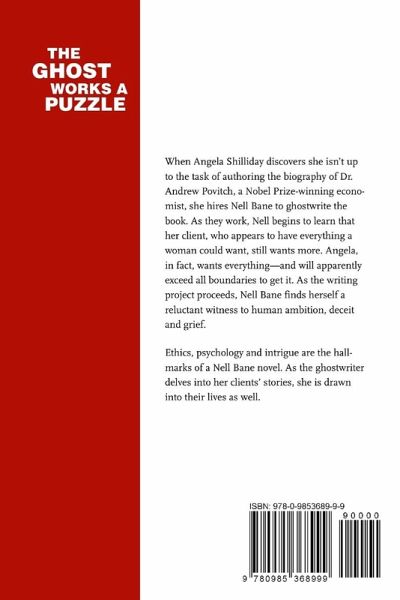 THE GHOST WORKS A PUZZLE

When Angela Shilliday discovers she isn't up to the task of authoring the biography of Dr. Andrew Povitch, a Nobel Prize-winning economist, she hires Nell Bane to ghostwrite the book. As they work, Nell begins to learn that her client, who appears to have everything a woman could want, still wants more. Angela, in fact, wants everything—and will apparently exceed all boundaries to get it. As the writing project proceeds, Nell Bane finds herself a reluctant witness to human ambition, deceit and grief.

Ethics, psychology and intrigue are the hallmarks of a Nell Bane novel. As the ghostwriter delves into her clients' stories, she is drawn into their lives as well.

ISBN: 978-0-9853689-9-9

90000

9 780985 368999